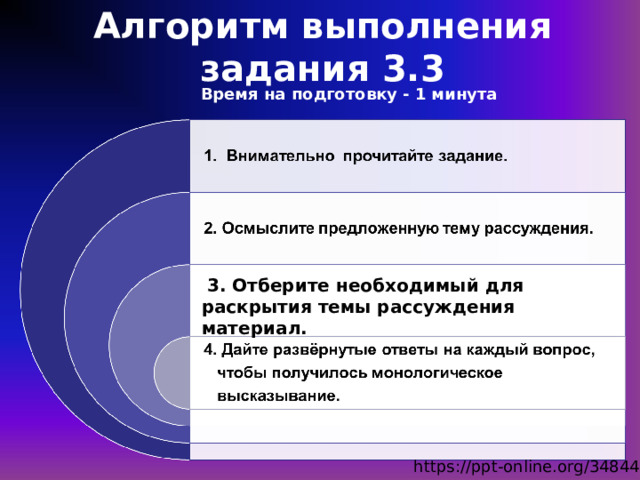 Алгоритм выполнения задания 3.3

Время на подготовку - 1 минута

1. Внимательно прочитайте задание.

2. Осмыслите предложенную тему рассуждения.

3. Отберите необходимый для раскрытия темы рассуждения материал.

4. Дайте развёрнутые ответы на каждый вопрос, чтобы получилось монологическое высказывание.

https://ppt-online.org/34844